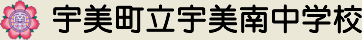 宇美町立宇美南中学校